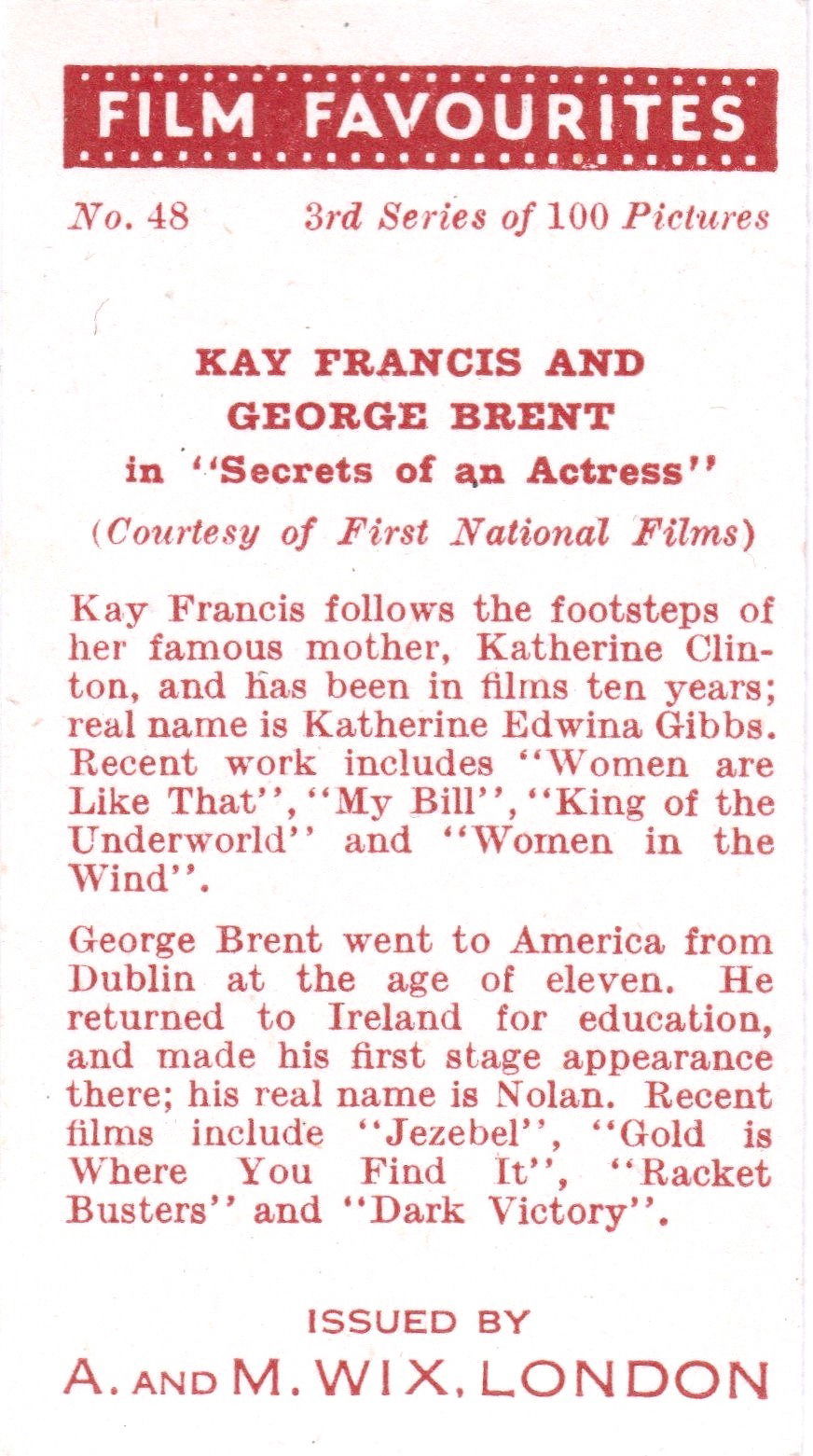 FILM FAVOURITES

No. 48 3rd Series of 100 Pictures

KAY FRANCIS AND GEORGE BRENT
in "Secrets of an Actress"
(Courtesy of First National Films)

Kay Francis follows the footsteps of her famous mother, Katherine Clinton, and has been in films ten years; real name is Katherine Edwina Gibbs. Recent work includes "Women are Like That", "My Bill", "King of the Underworld" and "Women in the Wind".

George Brent went to America from Dublin at the age of eleven. He returned to Ireland for education, and made his first stage appearance there; his real name is Nolan. Recent films include "Jezebel", "Gold is Where You Find It", "Racket Busters" and "Dark Victory".

ISSUED BY
A. AND M. WIX, LONDON